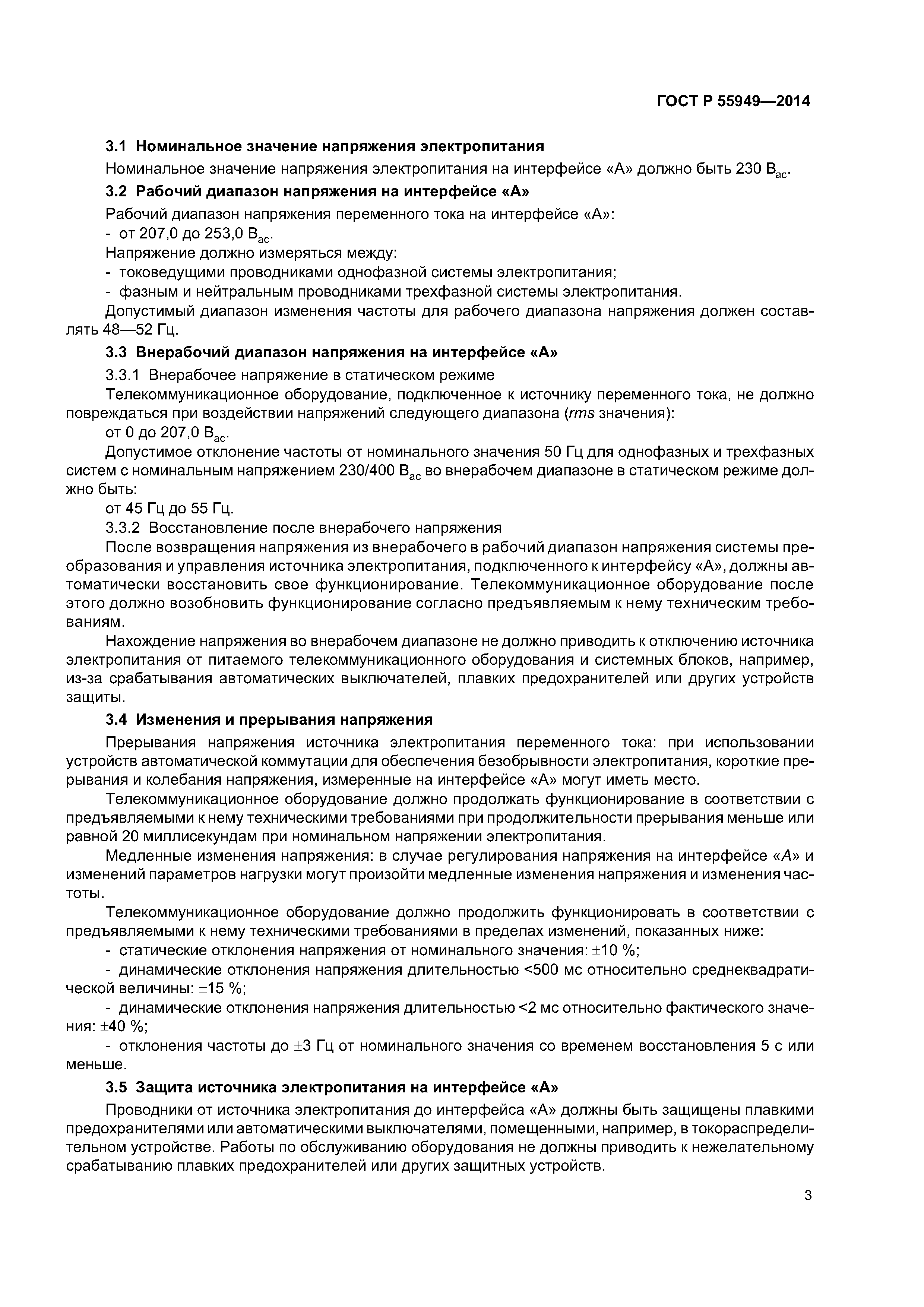 ГОСТ Р 55949—2014

3.1 Номинальное значение напряжения электропитания

Номинальное значение напряжения электропитания на интерфейсе «А» должно быть 230 $В_{ac}$.

3.2 Рабочий диапазон напряжения на интерфейсе «А»

Рабочий диапазон напряжения переменного тока на интерфейсе «А»:

- от 207,0 до 253,0 $В_{ac}$.

Напряжение должно измеряться между:

- токоведущими проводниками однофазной системы электропитания;

- фазным и нейтральным проводниками трехфазной системы электропитания.

Допустимый диапазон изменения частоты для рабочего диапазона напряжения должен составлять 48—52 Гц.

3.3 Внерабочий диапазон напряжения на интерфейсе «А»

3.3.1 Внерабочее напряжение в статическом режиме

Телекоммуникационное оборудование, подключенное к источнику переменного тока, не должно повреждаться при воздействии напряжений следующего диапазона (rms значения):

от 0 до 207,0 $В_{ac}$.

Допустимое отклонение частоты от номинального значения 50 Гц для однофазных и трехфазных систем с номинальным напряжением 230/400 $В_{ac}$ во внерабочем диапазоне в статическом режиме должно быть:

от 45 Гц до 55 Гц.

3.3.2 Восстановление после внерабочего напряжения

После возвращения напряжения из внерабочего в рабочий диапазон напряжения системы преобразования и управления источника электропитания, подключенного к интерфейсу «А», должны автоматически восстановить свое функционирование. Телекоммуникационное оборудование после этого должно возобновить функционирование согласно предъявляемым к нему техническим требованиям.

Нахождение напряжения во внерабочем диапазоне не должно приводить к отключению источника электропитания от питаемого телекоммуникационного оборудования и системных блоков, например, из-за срабатывания автоматических выключателей, плавких предохранителей или других устройств защиты.

3.4 Изменения и прерывания напряжения

Прерывания напряжения источника электропитания переменного тока: при использовании устройств автоматической коммутации для обеспечения безобрывности электропитания, короткие прерывания и колебания напряжения, измеренные на интерфейсе «А» могут иметь место.

Телекоммуникационное оборудование должно продолжать функционирование в соответствии с предъявляемыми к нему техническими требованиями при продолжительности прерывания меньше или равной 20 миллисекундам при номинальном напряжении электропитания.

Медленные изменения напряжения: в случае регулирования напряжения на интерфейсе «А» и изменений параметров нагрузки могут произойти медленные изменения напряжения и изменения частоты.

Телекоммуникационное оборудование должно продолжить функционировать в соответствии с предъявляемыми к нему техническими требованиями в пределах изменений, показанных ниже:

- статические отклонения напряжения от номинального значения: ±10 %;

- динамические отклонения напряжения длительностью <500 мс относительно среднеквадратической величины: ±15 %;

- динамические отклонения напряжения длительностью <2 мс относительно фактического значения: ±40 %;

- отклонения частоты до ±3 Гц от номинального значения со временем восстановления 5 с или меньше.

3.5 Защита источника электропитания на интерфейсе «А»

Проводники от источника электропитания до интерфейса «А» должны быть защищены плавкими предохранителями или автоматическими выключателями, помещенными, например, в токораспределительном устройстве. Работы по обслуживанию оборудования не должны приводить к нежелательному срабатыванию плавких предохранителей или других защитных устройств.

3